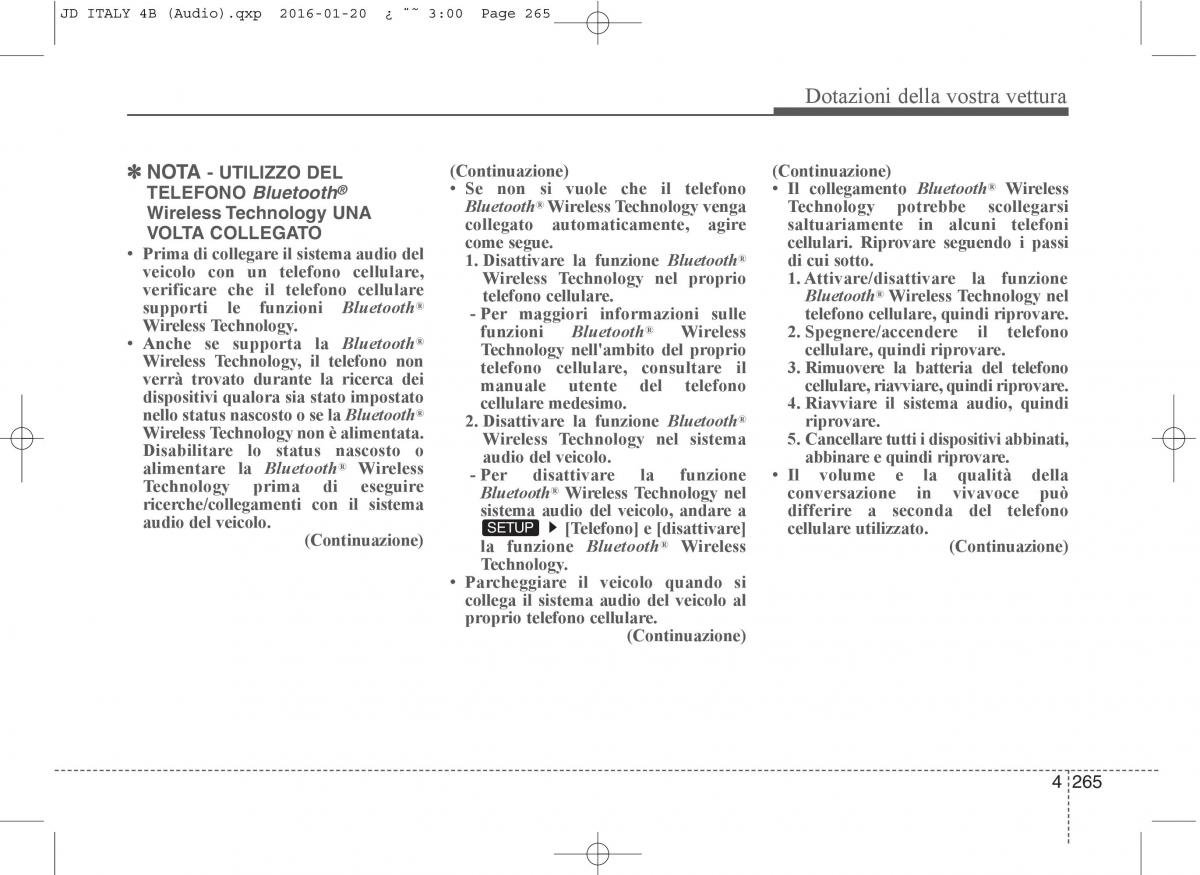 JD ITALY 4B (Audio).qxp 2016-01-20 ¿ ˜˜ 3:00 Page 265

Dotazioni della vostra vettura

✽ NOTA - UTILIZZO DEL TELEFONO Bluetooth® Wireless Technology UNA VOLTA COLLEGATO

• Prima di collegare il sistema audio del veicolo con un telefono cellulare, verificare che il telefono cellulare supporti le funzioni Bluetooth® Wireless Technology.
• Anche se supporta la Bluetooth® Wireless Technology, il telefono non verrà trovato durante la ricerca dei dispositivi qualora sia stato impostato nello status nascosto o se la Bluetooth® Wireless Technology non è alimentata. Disabilitare lo status nascosto o alimentare la Bluetooth® Wireless Technology prima di eseguire ricerche/collegamenti con il sistema audio del veicolo.

(Continuazione)

(Continuazione)
• Se non si vuole che il telefono Bluetooth® Wireless Technology venga collegato automaticamente, agire come segue.
1. Disattivare la funzione Bluetooth® Wireless Technology nel proprio telefono cellulare.
- Per maggiori informazioni sulle funzioni Bluetooth® Wireless Technology nell'ambito del proprio telefono cellulare, consultare il manuale utente del telefono cellulare medesimo.
2. Disattivare la funzione Bluetooth® Wireless Technology nel sistema audio del veicolo.
- Per disattivare la funzione Bluetooth® Wireless Technology nel sistema audio del veicolo, andare a SETUP ▶ [Telefono] e [disattivare] la funzione Bluetooth® Wireless Technology.
• Parcheggiare il veicolo quando si collega il sistema audio del veicolo al proprio telefono cellulare.

(Continuazione)

(Continuazione)
• Il collegamento Bluetooth® Wireless Technology potrebbe scollegarsi saltuariamente in alcuni telefoni cellulari. Riprovare seguendo i passi di cui sotto.
1. Attivare/disattivare la funzione Bluetooth® Wireless Technology nel telefono cellulare, quindi riprovare.
2. Spegnere/accendere il telefono cellulare, quindi riprovare.
3. Rimuovere la batteria del telefono cellulare, riavviare, quindi riprovare.
4. Riavviare il sistema audio, quindi riprovare.
5. Cancellare tutti i dispositivi abbinati, abbinare e quindi riprovare.
• Il volume e la qualità della conversazione in vivavoce può differire a seconda del telefono cellulare utilizzato.

(Continuazione)

4 265